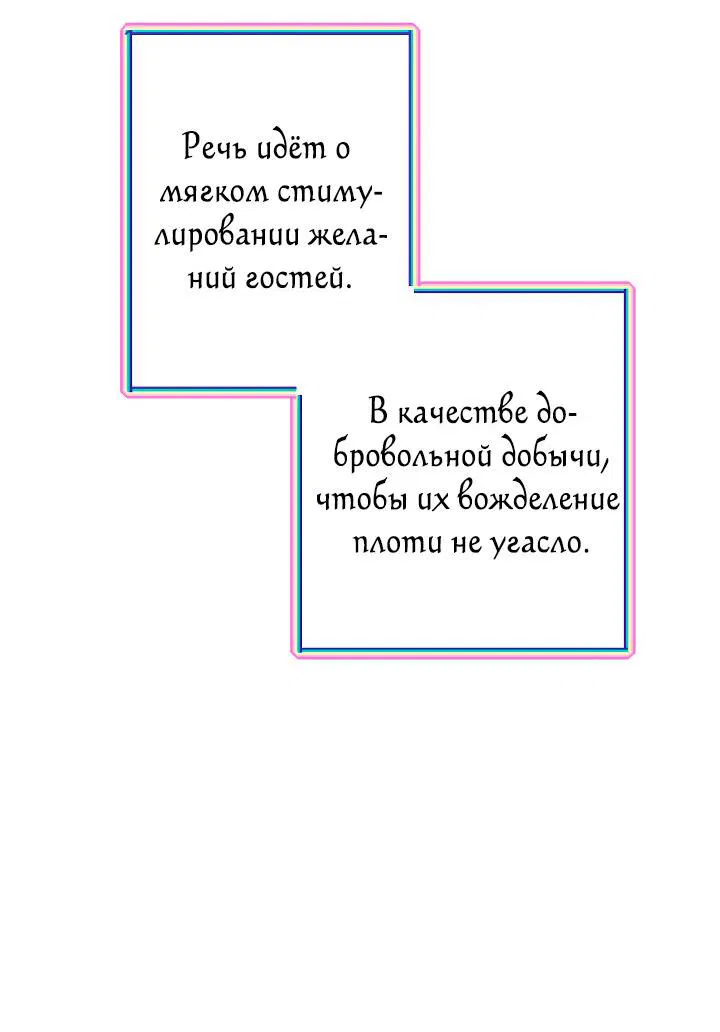 Речь идёт о мягком стимулировании желаний гостей.

В качестве добровольной добычи, чтобы их вожделение плоти не угасло.